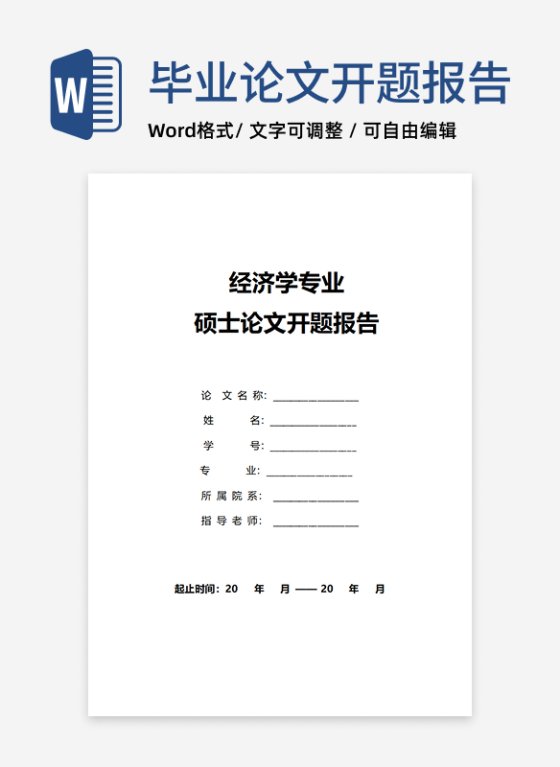 W

毕业论文开题报告

Word格式/ 文字可调整 / 可自由编辑

经济学专业
硕士论文开题报告

论 文 名 称: ______________
姓 名: ______________
学 号: ______________
专 业: ______________
所 属 院 系: ______________
指 导 老 师: ______________

起止时间: 20 年 月 —— 20 年 月